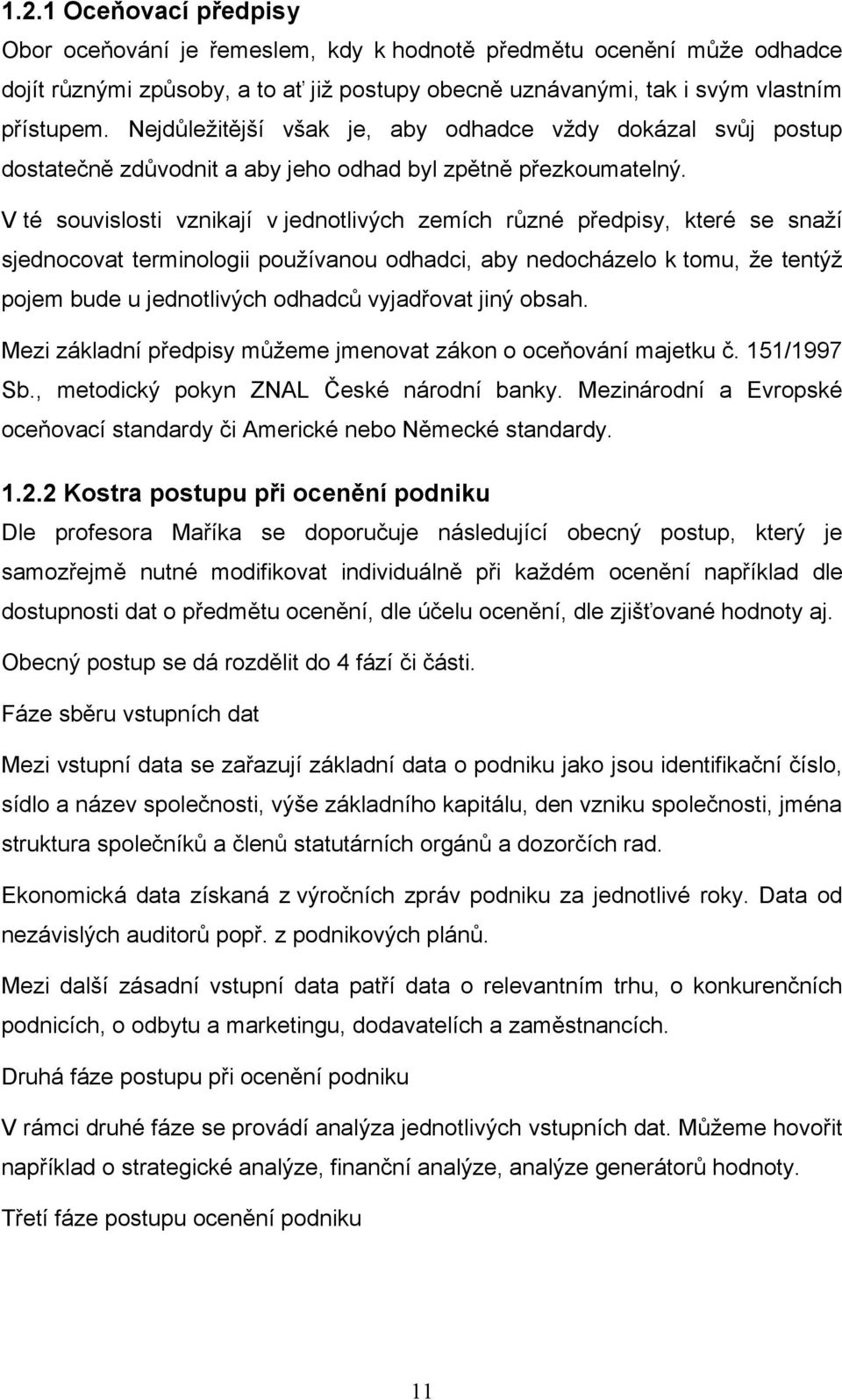 1.2.1 Oceňovací předpisy

Obor oceňování je řemeslem, kdy k hodnotě předmětu ocenění může odhadce dojít různými způsoby, a to ať již postupy obecně uznávanými, tak i svým vlastním přístupem. Nejdůležitější však je, aby odhadce vždy dokázal svůj postup dostatečně zdůvodnit a aby jeho odhad byl zpětně přezkoumatelný.

V té souvislosti vznikají v jednotlivých zemích různé předpisy, které se snaží sjednocovat terminologii používanou odhadci, aby nedocházelo k tomu, že tentýž pojem bude u jednotlivých odhadců vyjadřovat jiný obsah.

Mezi základní předpisy můžeme jmenovat zákon o oceňování majetku č. 151/1997 Sb., metodický pokyn ZNAL České národní banky. Mezinárodní a Evropské oceňovací standardy či Americké nebo Německé standardy.

1.2.2 Kostra postupu při ocenění podniku

Dle profesora Maříka se doporučuje následující obecný postup, který je samozřejmě nutné modifikovat individuálně při každém ocenění například dle dostupnosti dat o předmětu ocenění, dle účelu ocenění, dle zjišťované hodnoty aj.

Obecný postup se dá rozdělit do 4 fází či části.

Fáze sběru vstupních dat

Mezi vstupní data se zařazují základní data o podniku jako jsou identifikační číslo, sídlo a název společnosti, výše základního kapitálu, den vzniku společnosti, jména struktura společníků a členů statutárních orgánů a dozorčích rad.

Ekonomická data získaná z výročních zpráv podniku za jednotlivé roky. Data od nezávislých auditorů popř. z podnikových plánů.

Mezi další zásadní vstupní data patří data o relevantním trhu, o konkurenčních podnicích, o odbytu a marketingu, dodavatelích a zaměstnancích.

Druhá fáze postupu při ocenění podniku

V rámci druhé fáze se provádí analýza jednotlivých vstupních dat. Můžeme hovořit například o strategické analýze, finanční analýze, analýze generátorů hodnoty.

Třetí fáze postupu ocenění podniku

11